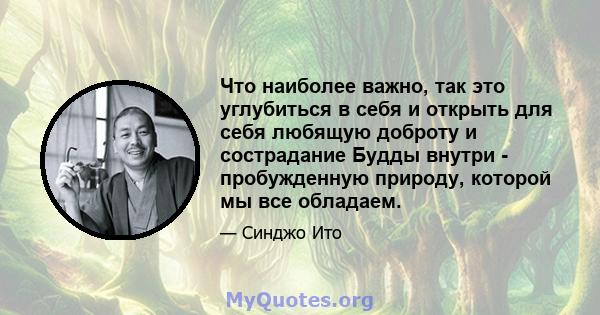 Что наиболее важно, так это углубиться в себя и открыть для себя любящую доброту и сострадание Будды внутри - пробужденную природу, которой мы все обладаем.

— Синджо Ито

MyQuotes.org